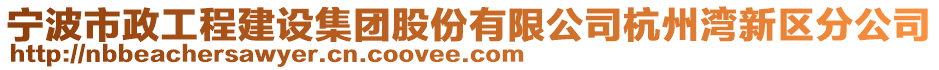 宁波市政工程建设集团股份有限公司杭州湾新区分公司
http://nbbeachersawyer.cn.coovee.com